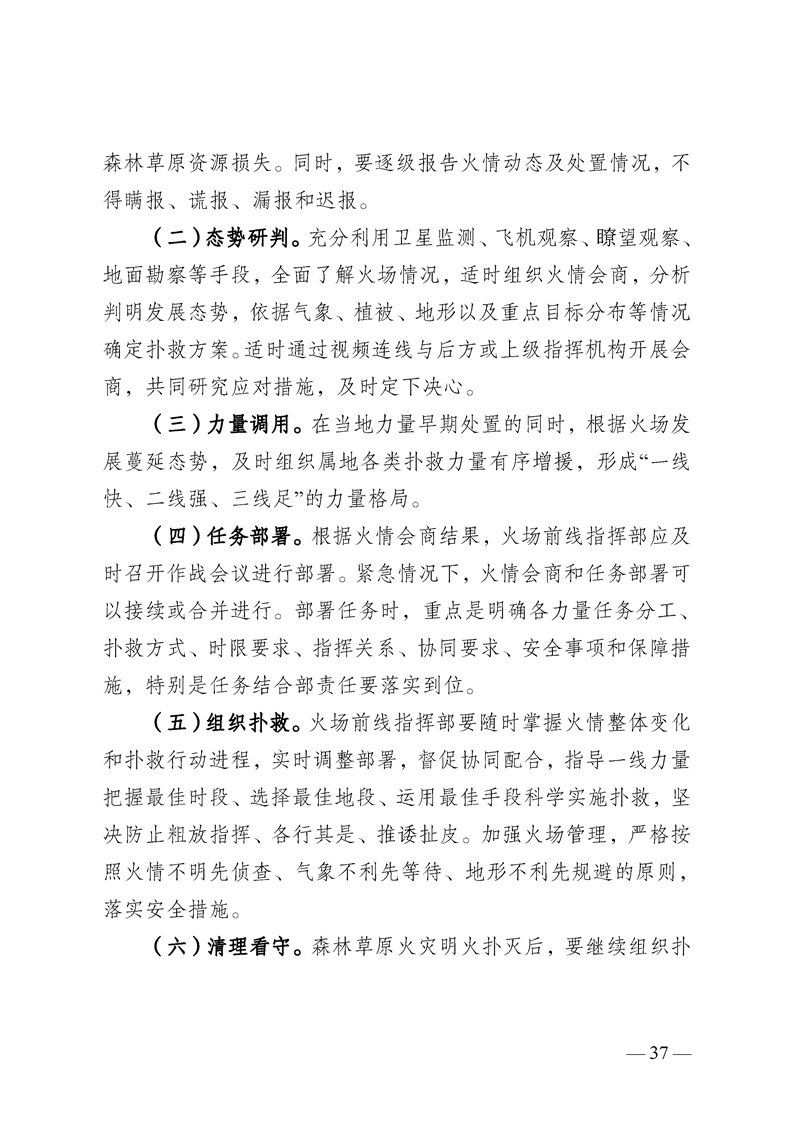 森林草原资源损失。同时，要逐级报告火情动态及处置情况，不得瞒报、谎报、漏报和迟报。

（二）态势研判。充分利用卫星监测、飞机观察、瞭望观察、地面勘察等手段，全面了解火场情况，适时组织火情会商，分析判明发展态势，依据气象、植被、地形以及重点目标分布等情况确定扑救方案。适时通过视频连线与后方或上级指挥机构开展会商，共同研究应对措施，及时定下决心。

（三）力量调用。在当地力量早期处置的同时，根据火场发展蔓延态势，及时组织属地各类扑救力量有序增援，形成“一线快、二线强、三线足”的力量格局。

（四）任务部署。根据火情会商结果，火场前线指挥部应及时召开作战会议进行部署。紧急情况下，火情会商和任务部署可以接续或合并进行。部署任务时，重点是明确各力量任务分工、扑救方式、时限要求、指挥关系、协同要求、安全事项和保障措施，特别是任务结合部责任要落实到位。

（五）组织扑救。火场前线指挥部要随时掌握火情整体变化和扑救行动进程，实时调整部署，督促协同配合，指导一线力量把握最佳时段、选择最佳地段、运用最佳手段科学实施扑救，坚决防止粗放指挥、各行其是、推诿扯皮。加强火场管理，严格按照火情不明先侦查、气象不利先等待、地形不利先规避的原则，落实安全措施。

（六）清理看守。森林草原火灾明火扑灭后，要继续组织扑

— 37 —